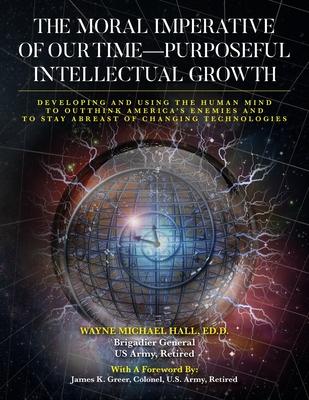 THE MORAL IMPERATIVE OF OUR TIME—PURPOSEFUL INTELLECTUAL GROWTH

DEVELOPING AND USING THE HUMAN MIND TO OUTTHINK AMERICA'S ENEMIES AND TO STAY ABREAST OF CHANGING TECHNOLOGIES

WAYNE MICHAEL HALL, ED.D.
Brigadier General
US Army, Retired

With A Foreword By:
James K. Greer, Colonel, U.S. Army, Retired